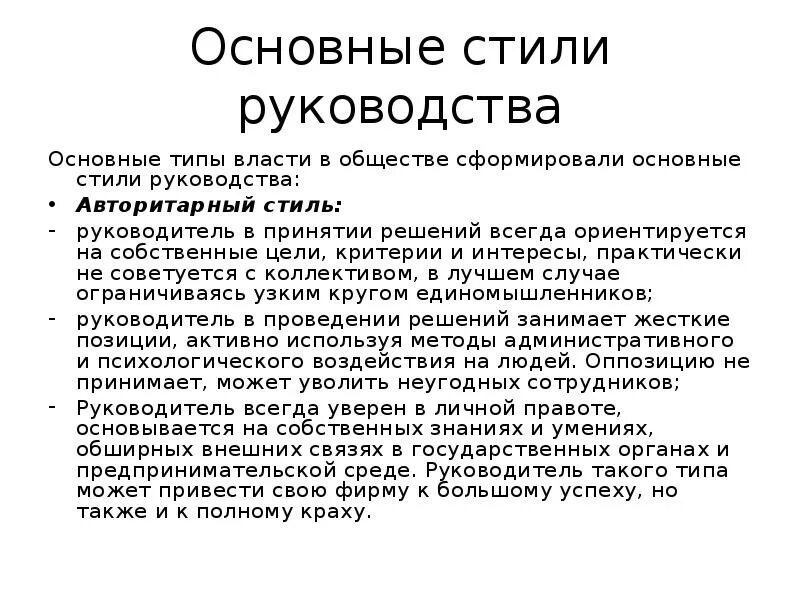 Основные стили руководства

Основные типы власти в обществе сформировали основные стили руководства:

• Авторитарный стиль:

- руководитель в принятии решений всегда ориентируется на собственные цели, критерии и интересы, практически не советуется с коллективом, в лучшем случае ограничиваясь узким кругом единомышленников;

- руководитель в проведении решений занимает жесткие позиции, активно используя методы административного и психологического воздействия на людей. Оппозицию не принимает, может уволить неугодных сотрудников;

- Руководитель всегда уверен в личной правоте, основывается на собственных знаниях и умениях, обширных внешних связях в государственных органах и предпринимательской среде. Руководитель такого типа может привести свою фирму к большому успеху, но также и к полному краху.